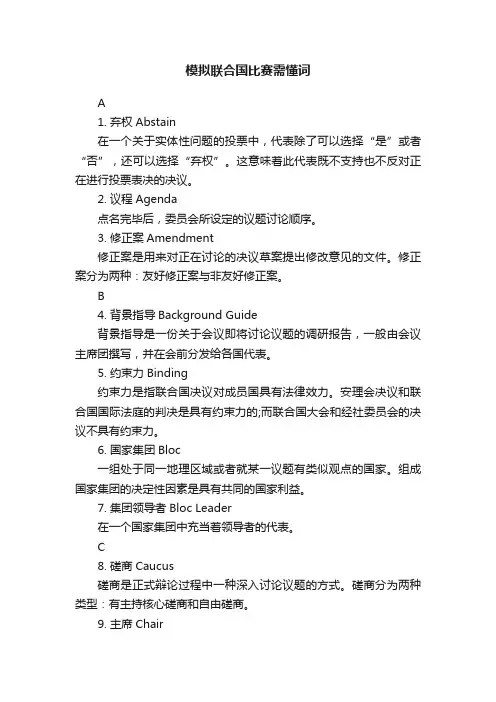 模拟联合国比赛需懂词

A

1. 弃权 Abstain

在一个关于实体性问题的投票中，代表除了可以选择“是”或者“否”，还可以选择“弃权”。这意味着此代表既不支持也不反对正在进行投票表决的决议。

2. 议程 Agenda

点名完毕后，委员会所设定的议题讨论顺序。

3. 修正案 Amendment

修正案是用来对正在讨论的决议草案提出修改意见的文件。修正案分为两种：友好修正案与非友好修正案。

B

4. 背景指导 Background Guide

背景指导是一份关于会议即将讨论议题的调研报告，一般由会议主席团撰写，并在会前分发给各国代表。

5. 约束力 Binding

约束力是指联合国决议对成员国具有法律效力。安理会决议和联合国国际法庭的判决是具有约束力的;而联合国大会和经社委员会的决议不具有约束力。

6. 国家集团 Bloc

一组处于同一地理区域或者就某一议题有类似观点的国家。组成国家集团的决定性因素是具有共同的国家利益。

7. 集团领导者 Bloc Leader

在一个国家集团中充当着领导者的代表。

C

8. 磋商 Caucus

磋商是正式辩论过程中一种深入讨论议题的方式。磋商分为两种类型：有主持核心磋商和自由磋商。

9. 主席 Chair